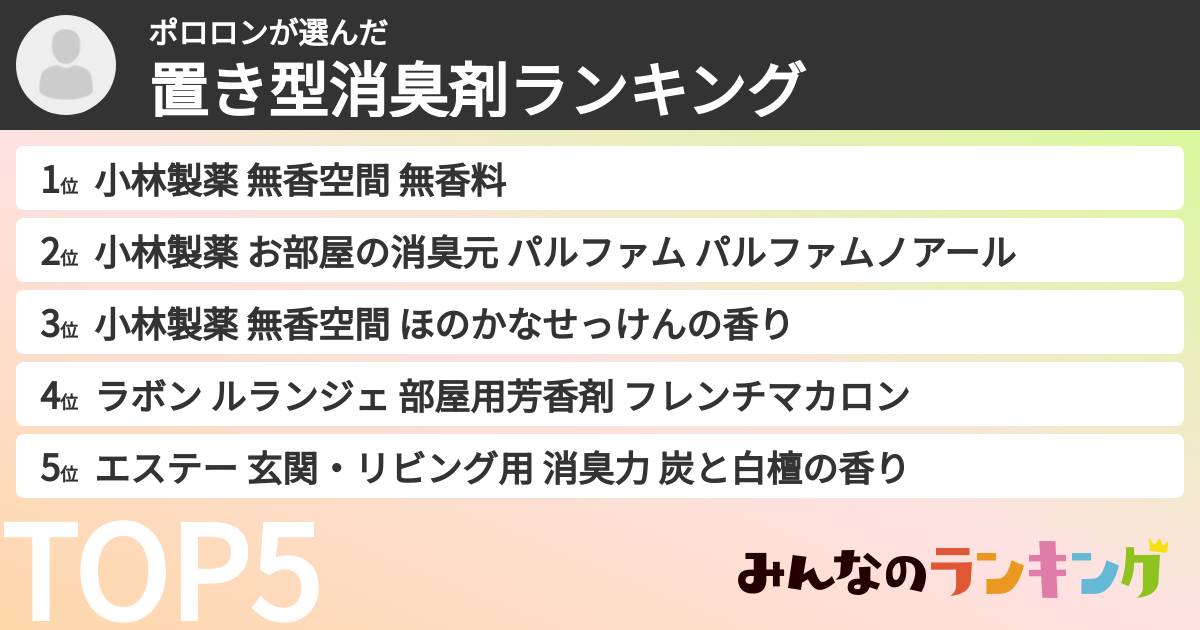 ポロロンが選んだ
置き型消臭剤ランキング

1位 小林製薬 無香空間 無香料

2位 小林製薬 お部屋の消臭元 パルファム パルファムノアール

3位 小林製薬 無香空間 ほのかなせっけんの香り

4位 ラボン ルランジェ 部屋用芳香剤 フレンチマカロン

5位 エステー 玄関・リビング用 消臭力 炭と白檀の香り

TOP5

みんなのランキング